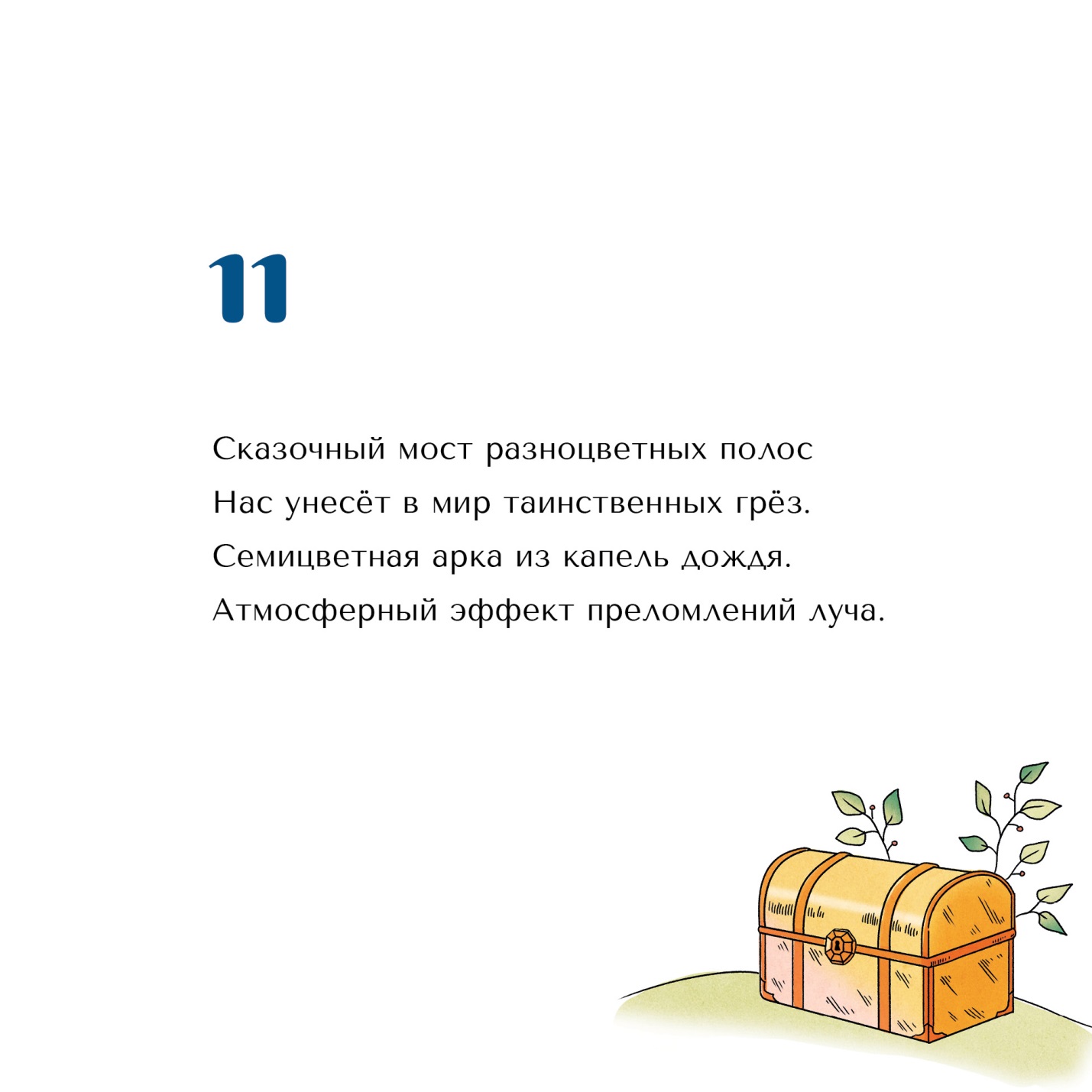 11

Сказочный мост разноцветных полос
Нас унесёт в мир таинственных грёз.
Семицветная арка из капель дождя.
Атмосферный эффект преломлений луча.